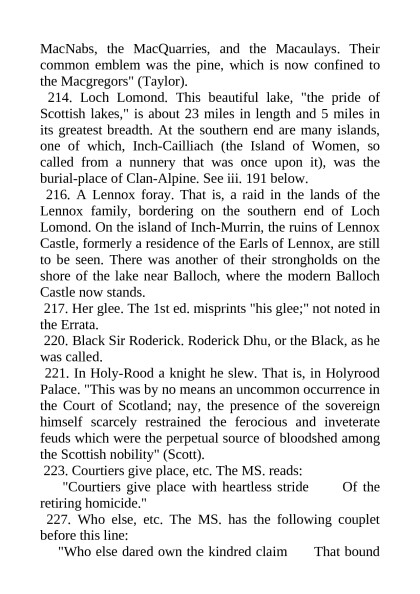 MacNabs, the MacQuarries, and the Macaulays. Their common emblem was the pine, which is now confined to the Macgregors" (Taylor).

214. Loch Lomond. This beautiful lake, "the pride of Scottish lakes," is about 23 miles in length and 5 miles in its greatest breadth. At the southern end are many islands, one of which, Inch-Cailliach (the Island of Women, so called from a nunnery that was once upon it), was the burial-place of Clan-Alpine. See iii. 191 below.

216. A Lennox foray. That is, a raid in the lands of the Lennox family, bordering on the southern end of Loch Lomond. On the island of Inch-Murrin, the ruins of Lennox Castle, formerly a residence of the Earls of Lennox, are still to be seen. There was another of their strongholds on the shore of the lake near Balloch, where the modern Balloch Castle now stands.

217. Her glee. The 1st ed. misprints "his glee;" not noted in the Errata.

220. Black Sir Roderick. Roderick Dhu, or the Black, as he was called.

221. In Holy-Rood a knight he slew. That is, in Holyrood Palace. "This was by no means an uncommon occurrence in the Court of Scotland; nay, the presence of the sovereign himself scarcely restrained the ferocious and inveterate feuds which were the perpetual source of bloodshed among the Scottish nobility" (Scott).

223. Courtiers give place, etc. The MS. reads:

"Courtiers give place with heartless stride Of the retiring homicide."

227. Who else, etc. The MS. has the following couplet before this line:

"Who else dared own the kindred claim That bound